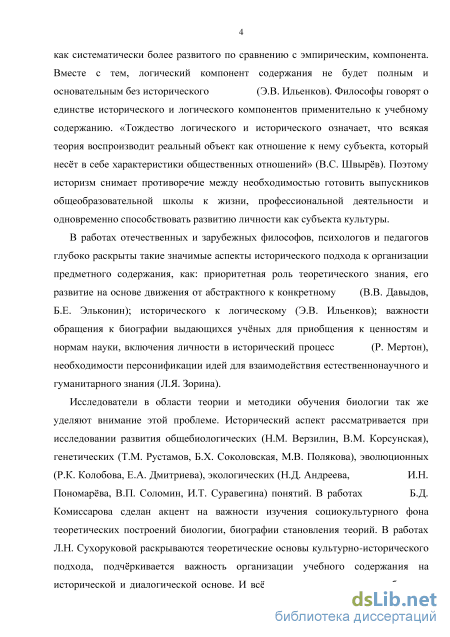 4

как систематически более развитого по сравнению с эмпирическим, компонента. Вместе с тем, логический компонент содержания не будет полным и основательным без исторического (Э.В. Ильенков). Философы говорят о единстве исторического и логического компонентов применительно к учебному содержанию. «Тождество логического и исторического означает, что всякая теория воспроизводит реальный объект как отношение к нему субъекта, который несёт в себе характеристики общественных отношений» (В.С. Швырёв). Поэтому историзм снимает противоречие между необходимостью готовить выпускников общеобразовательной школы к жизни, профессиональной деятельности и одновременно способствовать развитию личности как субъекта культуры.

В работах отечественных и зарубежных философов, психологов и педагогов глубоко раскрыты такие значимые аспекты исторического подхода к организации предметного содержания, как: приоритетная роль теоретического знания, его развитие на основе движения от абстрактного к конкретному (В.В. Давыдов, Б.Е. Эльконин); исторического к логическому (Э.В. Ильенков); важности обращения к биографии выдающихся учёных для приобщения к ценностям и нормам науки, включения личности в исторический процесс (Р. Мертон), необходимости персонификации идей для взаимодействия естественнонаучного и гуманитарного знания (Л.Я. Зорина).

Исследователи в области теории и методики обучения биологии так же уделяют внимание этой проблеме. Исторический аспект рассматривается при исследовании развития общебиологических (Н.М. Верзилин, В.М. Корсунская), генетических (Т.М. Рустамов, Б.Х. Соколовская, М.В. Полякова), эволюционных (Р.К. Колобова, Е.А. Дмитриева), экологических (Н.Д. Андреева, И.Н. Пономарёва, В.П. Соломин, И.Т. Суравегина) понятий. В работах Б.Д. Комиссарова сделан акцент на важности изучения социокультурного фона теоретических построений биологии, биографии становления теорий. В работах Л.Н. Сухоруковой раскрываются теоретические основы культурно-исторического подхода, подчёркивается важность организации учебного содержания на исторической и диалогической основе. И всё

dsLib.net
библиотека диссертаций